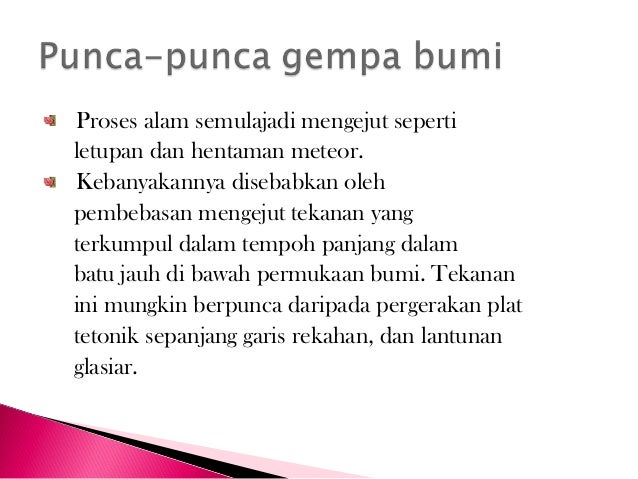 Punca-punca gempa bumi

• Proses alam semulajadi mengejut seperti letupan dan hentaman meteor.
• Kebanyakannya disebabkan oleh pembebasan mengejut tekanan yang terkumpul dalam tempoh panjang dalam batu jauh di bawah permukaan bumi. Tekanan ini mungkin berpunca daripada pergerakan plat tetonik sepanjang garis rekahan, dan lantunan glasiar.